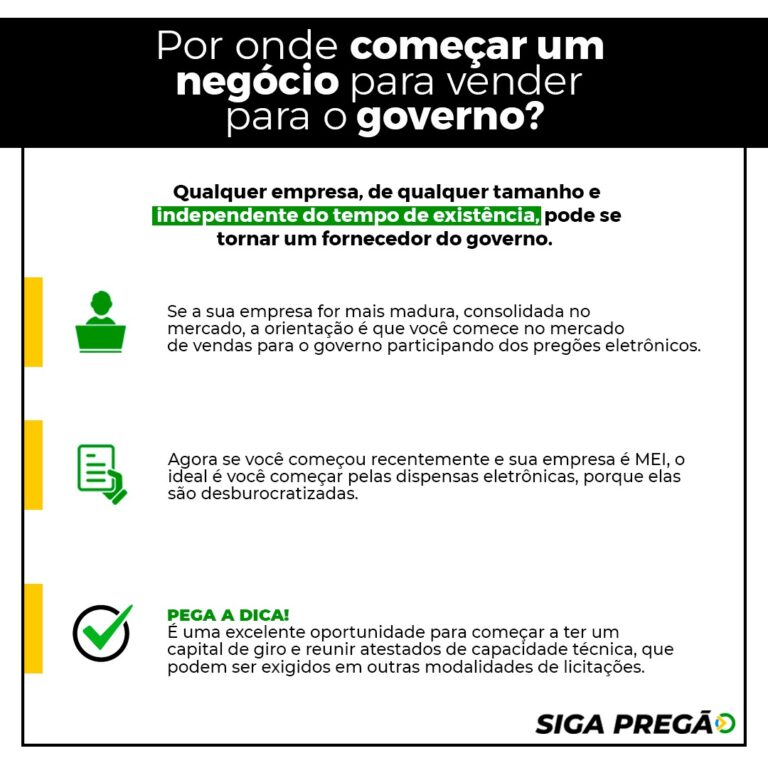 Por onde começar um negócio para vender para o governo?

Qualquer empresa, de qualquer tamanho e independente do tempo de existência, pode se tornar um fornecedor do governo.

Se a sua empresa for mais madura, consolidada no mercado, a orientação é que você comece no mercado de vendas para o governo participando dos pregões eletrônicos.

Agora se você começou recentemente e sua empresa é MEI, o ideal é você começar pelas dispensas eletrônicas, porque elas são desburocratizadas.

PEGA A DICA!
É uma excelente oportunidade para começar a ter um capital de giro e reunir atestados de capacidade técnica, que podem ser exigidos em outras modalidades de licitações.

SIGA PREGÃO